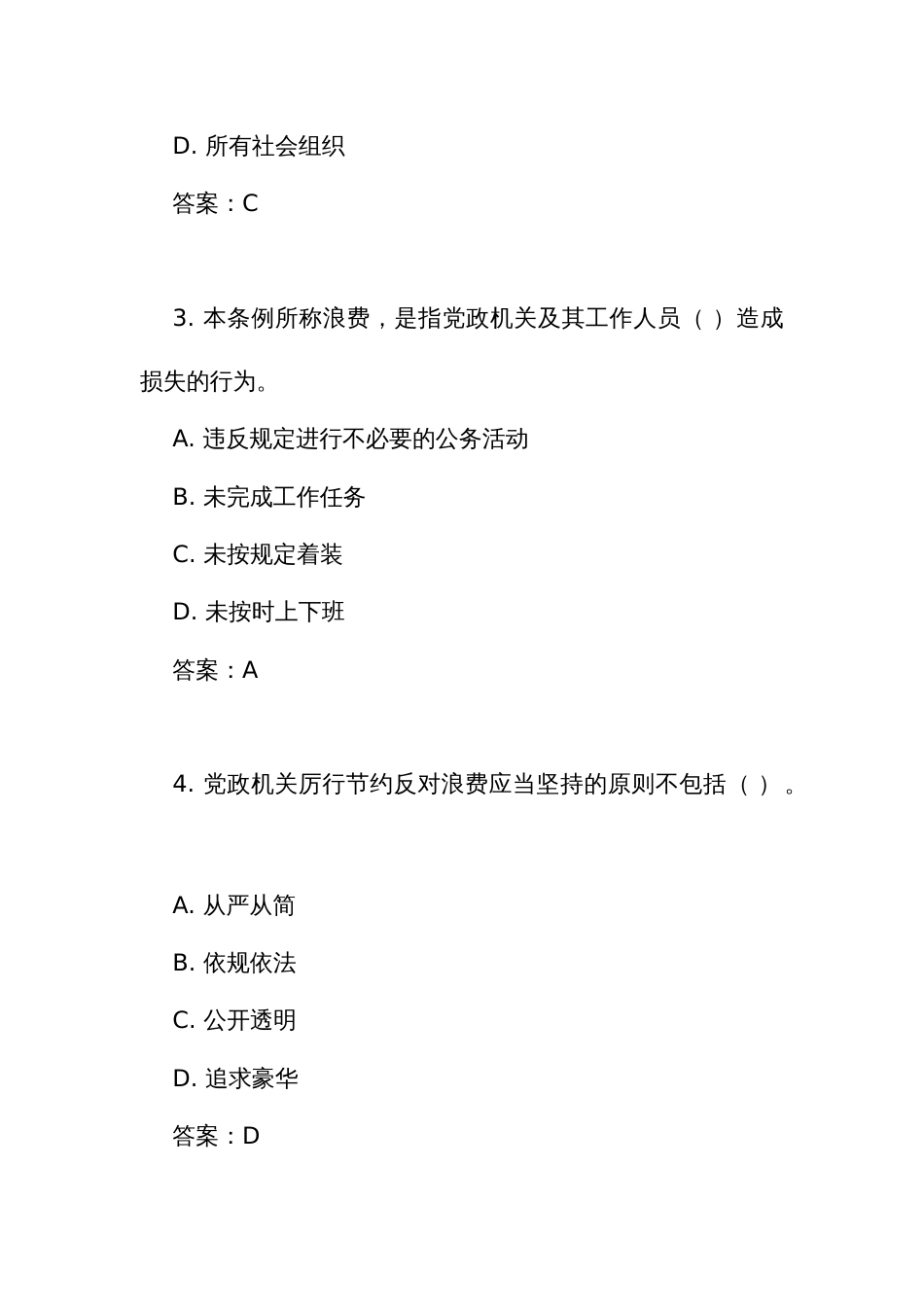 D. 所有社会组织

答案：C

3. 本条例所称浪费，是指党政机关及其工作人员（ ）造成损失的行为。

A. 违反规定进行不必要的公务活动

B. 未完成工作任务

C. 未按规定着装

D. 未按时上下班

答案：A

4. 党政机关厉行节约反对浪费应当坚持的原则不包括（ ）。

A. 从严从简

B. 依规依法

C. 公开透明

D. 追求豪华

答案：D